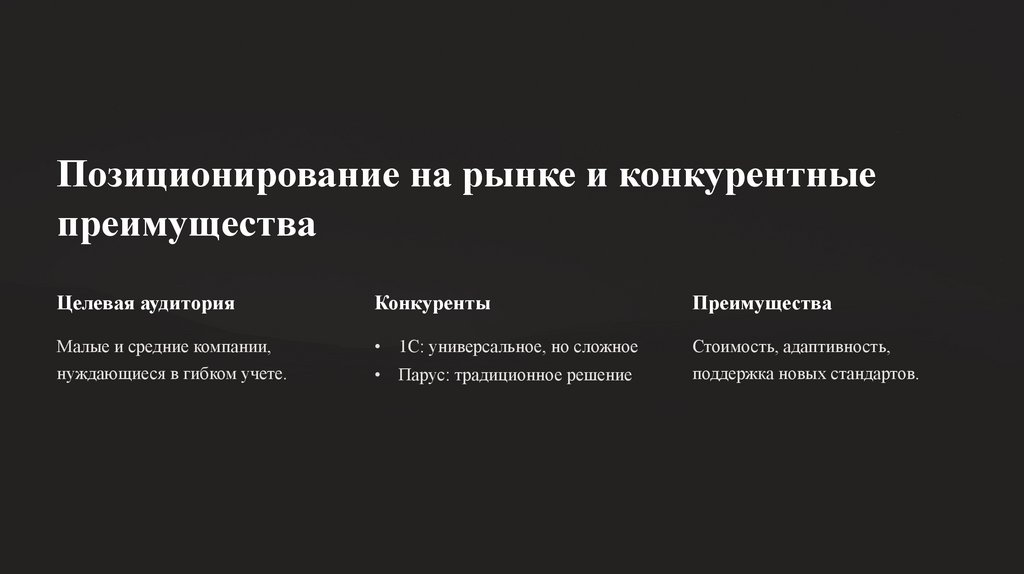 Позиционирование на рынке и конкурентные преимущества

Целевая аудитория

Малые и средние компании, нуждающиеся в гибком учете.

Конкуренты

• 1С: универсальное, но сложное
• Парус: традиционное решение

Преимущества

Стоимость, адаптивность, поддержка новых стандартов.